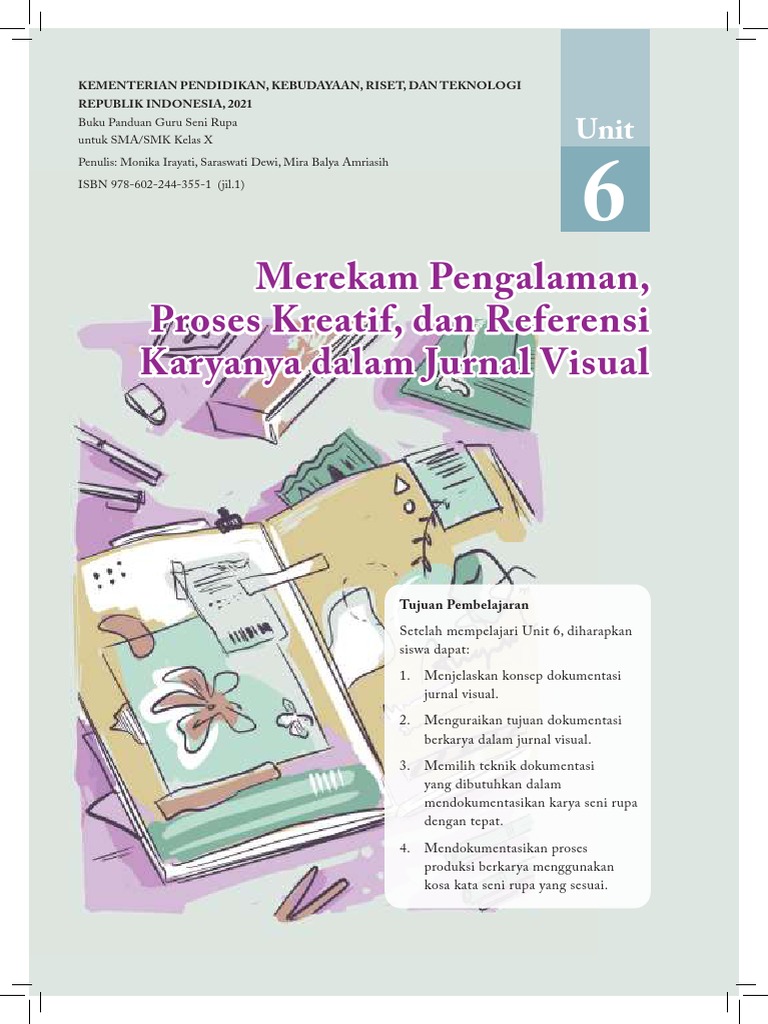 KEMENTERIAN PENDIDIKAN, KEBUDAYAAN, RISET, DAN TEKNOLOGI REPUBLIK INDONESIA, 2021
Buku Panduan Guru Seni Rupa
untuk SMA/SMK Kelas X
Penulis: Monika Irayati, Saraswati Dewi, Mira Balya Amriasih
ISBN 978-602-244-355-1 (jil.1)

Unit
6

Merekam Pengalaman, Proses Kreatif, dan Referensi Karyanya dalam Jurnal Visual

Tujuan Pembelajaran

Setelah mempelajari Unit 6, diharapkan siswa dapat:

1. Menjelaskan konsep dokumentasi jurnal visual.
2. Menguraikan tujuan dokumentasi berkarya dalam jurnal visual.
3. Memilih teknik dokumentasi yang dibutuhkan dalam mendokumentasikan karya seni rupa dengan tepat.
4. Mendokumentasikan proses produksi berkarya menggunakan kosa kata seni rupa yang sesuai.